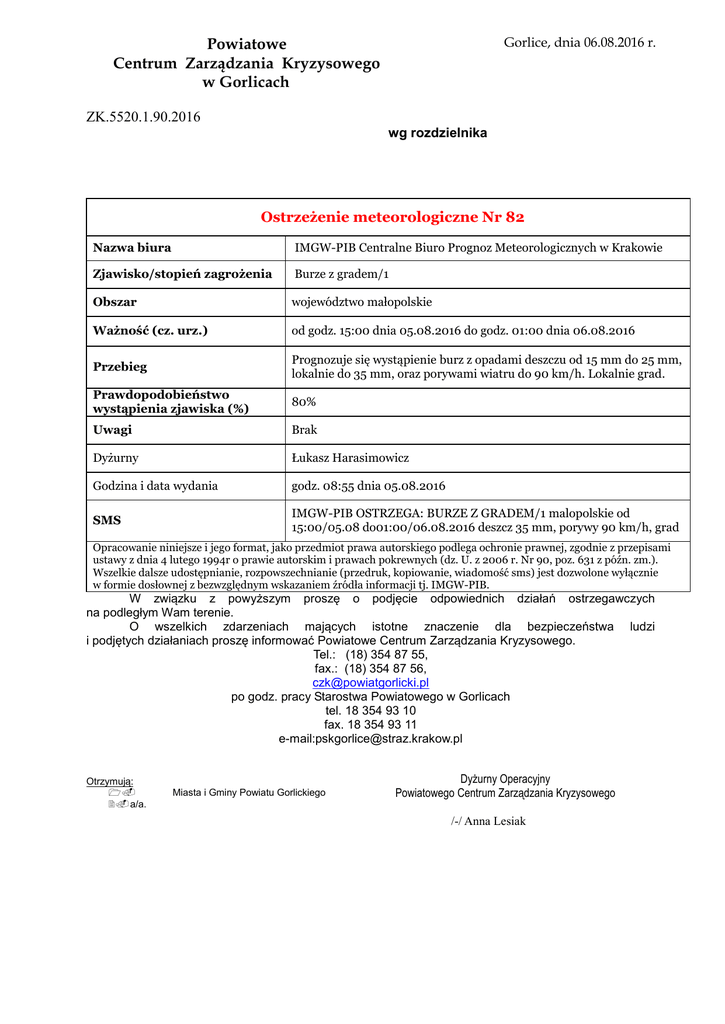 Powiatowe
Centrum Zarządzania Kryzysowego
w Gorlicach

Gorlice, dnia 06.08.2016 r.

ZK.5520.1.90.2016

wg rozdzielnika

| Ostrzeżenie meteorologiczne Nr 82 | |
|---|---|
| Nazwa biura | IMGW-PIB Centralne Biuro Prognoz Meteorologicznych w Krakowie |
| Zjawisko/stopień zagrożenia | Burze z gradem/1 |
| Obszar | województwo małopolskie |
| Ważność (cz. urz.) | od godz. 15:00 dnia 05.08.2016 do godz. 01:00 dnia 06.08.2016 |
| Przebieg | Prognozuje się wystąpienie burz z opadami deszczu od 15 mm do 25 mm, lokalnie do 35 mm, oraz porywami wiatru do 90 km/h. Lokalnie grad. |
| Prawdopodobieństwo wystąpienia zjawiska (%) | 80% |
| Uwagi | Brak |
| Dyżurny | Łukasz Harasimowicz |
| Godzina i data wydania | godz. 08:55 dnia 05.08.2016 |
| SMS | IMGW-PIB OSTRZEGA: BURZE Z GRADEM/1 małopolskie od 15:00/05.08 do01:00/06.08.2016 deszcz 35 mm, porywy 90 km/h, grad |

Opracowanie niniejsze i jego format, jako przedmiot prawa autorskiego podlega ochronie prawnej, zgodnie z przepisami ustawy z dnia 4 lutego 1994r o prawie autorskim i prawach pokrewnych (dz. U. z 2006 r. Nr 90, poz. 631 z późn. zm.). Wszelkie dalsze udostępnianie, rozpowszechnianie (przedruk, kopiowanie, wiadomość sms) jest dozwolone wyłącznie w formie dosłownej z bezwzględnym wskazaniem źródła informacji tj. IMGW-PIB.

W związku z powyższym proszę o podjęcie odpowiednich działań ostrzegawczych na podległym Wam terenie.

O wszelkich zdarzeniach mających istotne znaczenie dla bezpieczeństwa ludzi i podjętych działaniach proszę informować Powiatowe Centrum Zarządzania Kryzysowego.

Tel.: (18) 354 87 55,
fax.: (18) 354 87 56,
czk@powiatgorlicki.pl
po godz. pracy Starostwa Powiatowego w Gorlicach
tel. 18 354 93 10
fax. 18 354 93 11
e-mail:pskgorlice@straz.krakow.pl

Otrzymują:
Miasta i Gminy Powiatu Gorlickiego
a/a.

Dyżurny Operacyjny
Powiatowego Centrum Zarządzania Kryzysowego

/-/ Anna Lesiak